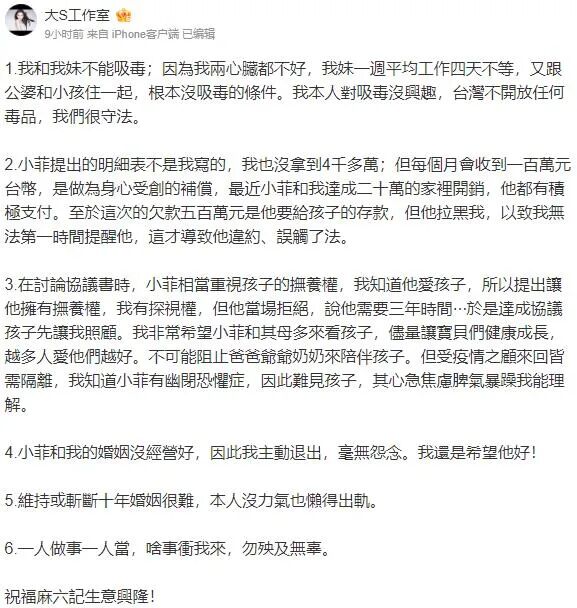 大S工作室
9小时前 来自 iPhone客户端 已编辑

1.我和我妹不能吸毒；因為我兩心臟都不好，我妹一週平均工作四天不等，又跟公婆和小孩住一起，根本沒吸毒的條件。我本人對吸毒沒興趣，台灣不開放任何毒品，我們很守法。

2.小菲提出的明細表不是我寫的，我也沒拿到4千多萬；但每個月會收到一百萬元台幣，是做為身心受創的補償，最近小菲和我達成二十萬的家裡開銷，他都有積極支付。至於這次的欠款五百萬元是他要給孩子的存款，但他拉黑我，以致我無法第一時間提醒他，這才導致他違約、誤觸了法。

3.在討論協議書時，小菲相當重視孩子的撫養權，我知道他愛孩子，所以提出讓他擁有撫養權，我有探視權，但他當場拒絕，說他需要三年時間…於是達成協議孩子先讓我照顧。我非常希望小菲和其母多來看孩子，儘量讓寶貝們健康成長，越多人愛他們越好。不可能阻止爸爸爺爺奶奶來陪伴孩子。但受疫情之顧來回皆需隔離，我知道小菲有幽閉恐懼症，因此難見孩子，其心急焦慮脾氣暴躁我能理解。

4.小菲和我的婚姻沒經營好，因此我主動退出，毫無怨念。我還是希望他好！

5.維持或斬斷十年婚姻很難，本人沒力氣也懶得出軌。

6.一人做事一人當，啥事衝我來，勿殃及無辜。

祝福麻六記生意興隆！